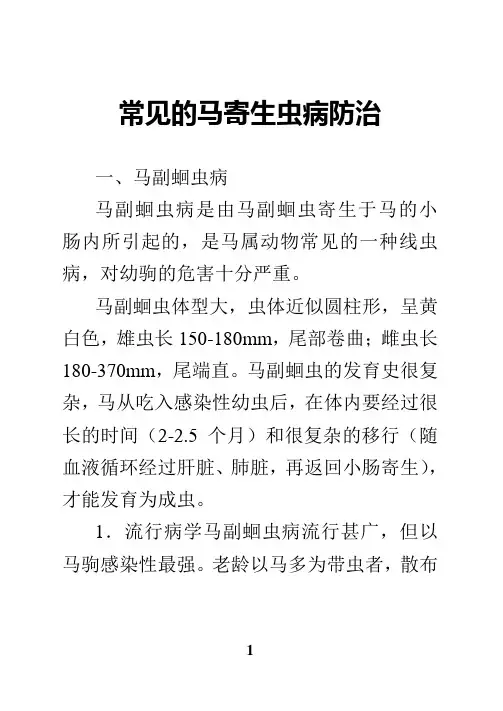 常见的马寄生虫病防治

一、马副蛔虫病

马副蛔虫病是由马副蛔虫寄生于马的小肠内所引起的，是马属动物常见的一种线虫病，对幼驹的危害十分严重。

马副蛔虫体型大，虫体近似圆柱形，呈黄白色，雄虫长 150-180mm，尾部卷曲；雌虫长 180-370mm，尾端直。马副蛔虫的发育史很复杂，马从吃入感染性幼虫后，在体内要经过很长的时间（2-2.5 个月）和很复杂的移行（随血液循环经过肝脏、肺脏，再返回小肠寄生），才能发育为成虫。

1．流行病学马副蛔虫病流行甚广，但以马驹感染性最强。老龄以马多为带虫者，散布

1